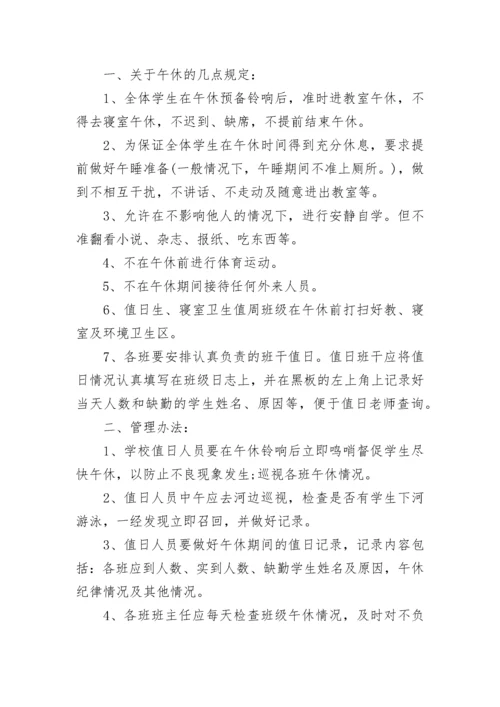 一、关于午休的几点规定：

1、全体学生在午休预备铃响后，准时进教室午休，不得去寝室午休，不迟到、缺席，不提前结束午休。

2、为保证全体学生在午休时间得到充分休息，要求提前做好午睡准备(一般情况下，午睡期间不准上厕所。)，做到不相互干扰，不讲话、不走动及随意进出教室等。

3、允许在不影响他人的情况下，进行安静自学。但不准翻看小说、杂志、报纸、吃东西等。

4、不在午休前进行体育运动。

5、不在午休期间接待任何外来人员。

6、值日生、寝室卫生值周班级在午休前打扫好教、寝室及环境卫生区。

7、各班要安排认真负责的班干值日。值日班干应将值日情况认真填写在班级日志上，并在黑板的左上角上记录好当天人数和缺勤的学生姓名、原因等，便于值日老师查询。

二、管理办法：

1、学校值日人员要在午休铃响后立即鸣哨督促学生尽快午休，以防止不良现象发生;巡视各班午休情况。

2、值日人员中午应去河边巡视，检查是否有学生下河游泳，一经发现立即召回，并做好记录。

3、值日人员要做好午休期间的值日记录，记录内容包括：各班应到人数、实到人数、缺勤学生姓名及原因，午休纪律情况及其他情况。

4、各班班主任应每天检查班级午休情况，及时对不负